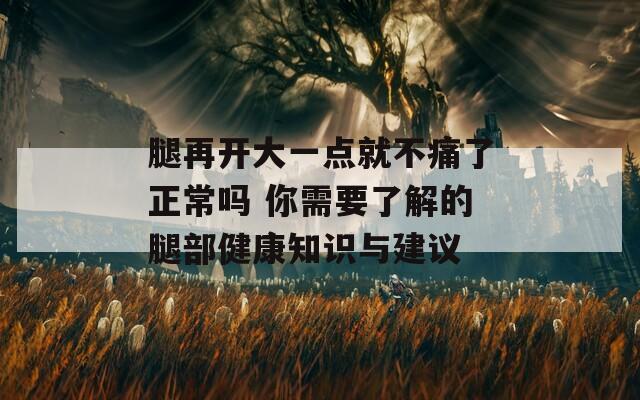 腿再开大一点就不痛了正常吗 你需要了解的腿部健康知识与建议